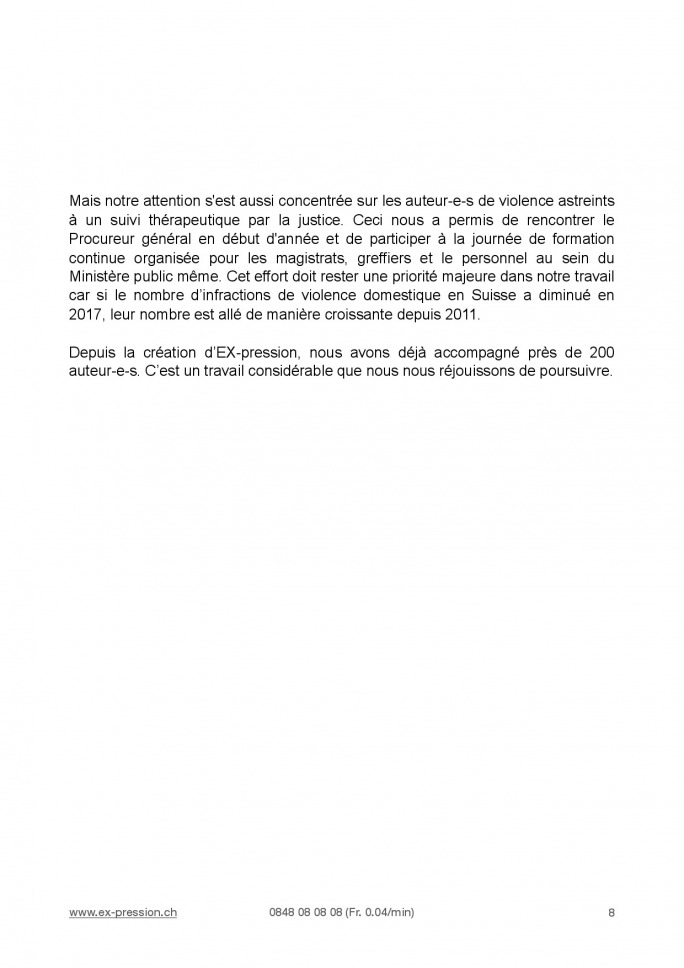 Mais notre attention s'est aussi concentrée sur les auteur-e-s de violence astreints à un suivi thérapeutique par la justice. Ceci nous a permis de rencontrer le Procureur général en début d'année et de participer à la journée de formation continue organisée pour les magistrats, greffiers et le personnel au sein du Ministère public même. Cet effort doit rester une priorité majeure dans notre travail car si le nombre d'infractions de violence domestique en Suisse a diminué en 2017, leur nombre est allé de manière croissante depuis 2011.

Depuis la création d'EX-pression, nous avons déjà accompagné près de 200 auteur-e-s. C'est un travail considérable que nous nous réjouissons de poursuivre.

www.ex-pression.ch 0848 08 08 08 (Fr. 0.04/min) 8